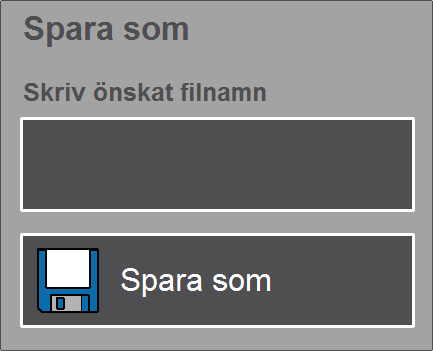 Spara som

Skriv önskat filnamn

Spara som